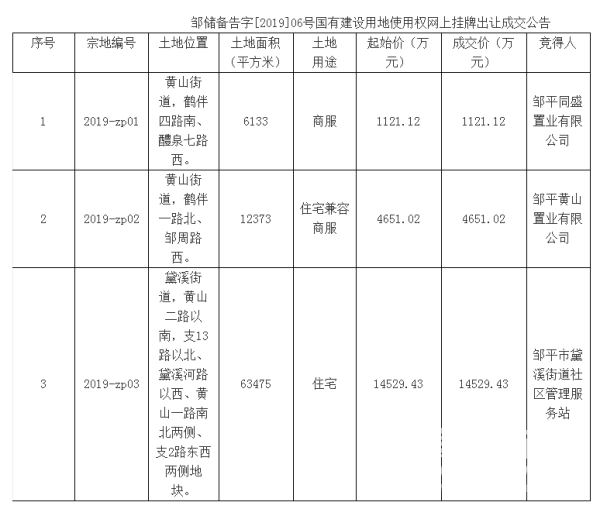 邹储备告字[2019]06号国有建设用地使用权网上挂牌出让成交公告

| 序号 | 宗地编号 | 土地位置 | 土地面积（平方米） | 土地用途 | 起始价（万元） | 成交价（万元） | 竞得人 |
|---|---|---|---|---|---|---|---|
| 1 | 2019-zp01 | 黄山街道，鹤伴四路南、醴泉七路西。 | 6133 | 商服 | 1121.12 | 1121.12 | 邹平同盛置业有限公司 |
| 2 | 2019-zp02 | 黄山街道，鹤伴一路北、邹周路西。 | 12373 | 住宅兼容商服 | 4651.02 | 4651.02 | 邹平黄山置业有限公司 |
| 3 | 2019-zp03 | 黛溪街道，黄山二路以南，支13路以北、黛溪河路以西、黄山一路南北两侧、支2路东西两侧地块。 | 63475 | 住宅 | 14529.43 | 14529.43 | 邹平市黛溪街道社区管理服务站 |